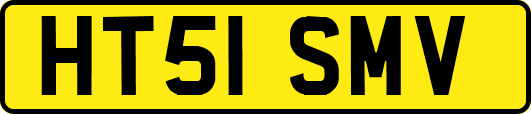 HT51 SMV